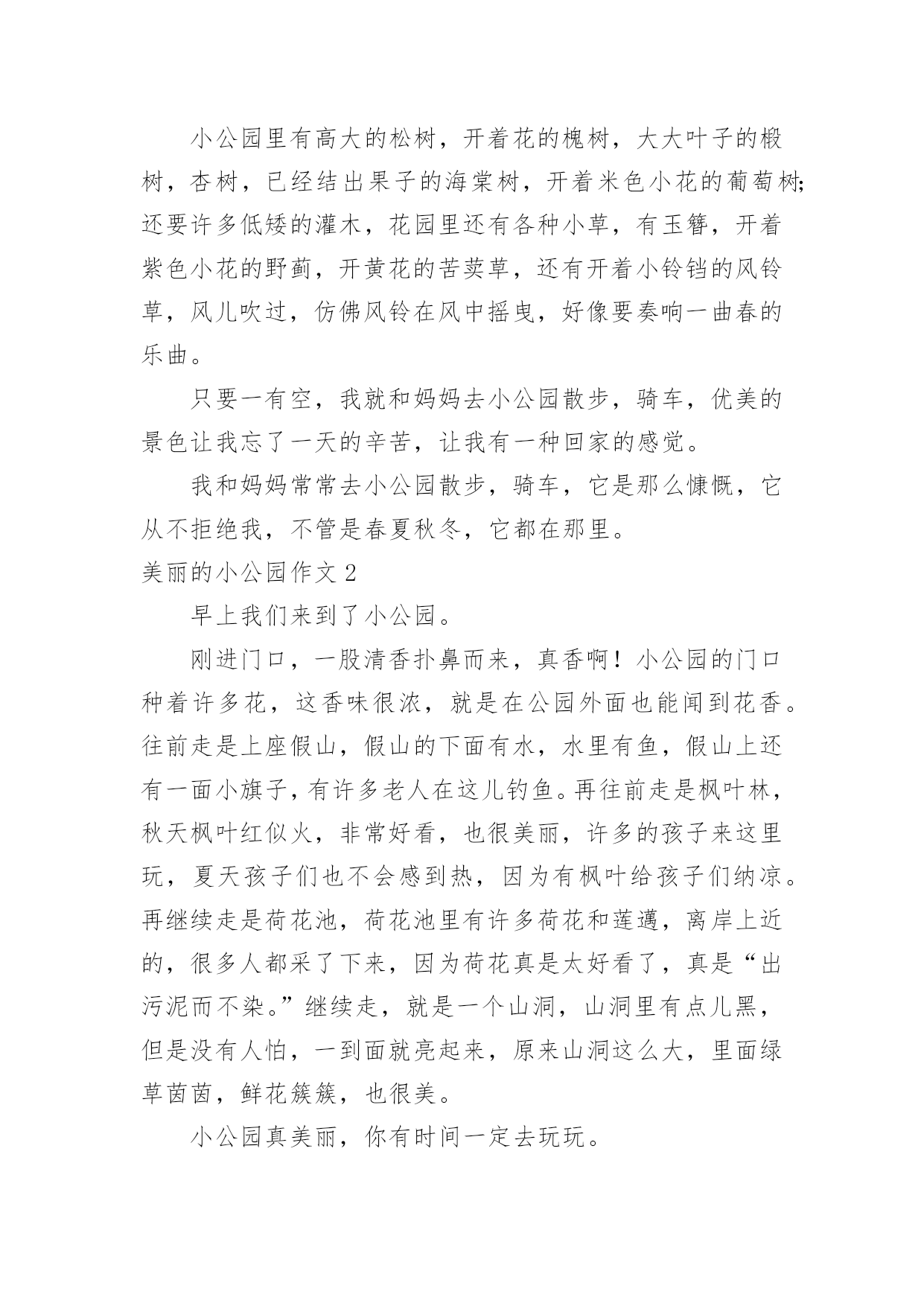 小公园里有高大的松树，开着花的槐树，大大叶子的椴树，杏树，已经结出果子的海棠树，开着米色小花的葡萄树;还要许多低矮的灌木，花园里还有各种小草，有玉簪，开着紫色小花的野蓟，开黄花的苦荬草，还有开着小铃铛的风铃草，风儿吹过，仿佛风铃在风中摇曳，好像要奏响一曲春的乐曲。

只要一有空，我就和妈妈去小公园散步，骑车，优美的景色让我忘了一天的辛苦，让我有一种回家的感觉。

我和妈妈常常去小公园散步，骑车，它是那么慷慨，它从不拒绝我，不管是春夏秋冬，它都在那里。

美丽的小公园作文 2

早上我们来到了小公园。

刚进门口，一股清香扑鼻而来，真香啊！小公园的门口种着许多花，这香味很浓，就是在公园外面也能闻到花香。往前走是上座假山，假山的下面有水，水里有鱼，假山上还有一面小旗子，有许多老人在这儿钓鱼。再往前走是枫叶林，秋天枫叶红似火，非常好看，也很美丽，许多的孩子来这里玩，夏天孩子们也不会感到热，因为有枫叶给孩子们纳凉。再继续走是荷花池，荷花池里有许多荷花和莲蓬，离岸上近的，很多人都采了下来，因为荷花真是太好看了，真是“出污泥而不染。”继续走，就是一个山洞，山洞里有点儿黑，但是没有人怕，一到面就亮起来，原来山洞这么大，里面绿草茵茵，鲜花簇簇，也很美。

小公园真美丽，你有时间一定去玩玩。